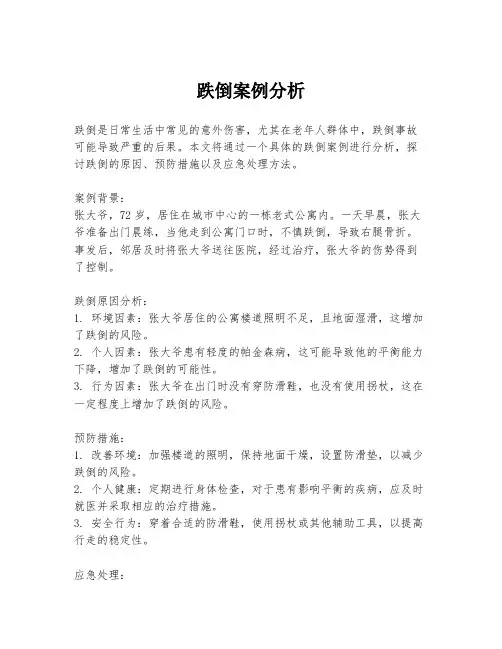 跌倒案例分析

跌倒是日常生活中常见的意外伤害，尤其在老年人群体中，跌倒事故可能导致严重的后果。本文将通过一个具体的跌倒案例进行分析，探讨跌倒的原因、预防措施以及应急处理方法。

案例背景：
张大爷，72岁，居住在城市中心的一栋老式公寓内。一天早晨，张大爷准备出门晨练，当他走到公寓门口时，不慎跌倒，导致右腿骨折。事发后，邻居及时将张大爷送往医院，经过治疗，张大爷的伤势得到了控制。

跌倒原因分析：
1. 环境因素：张大爷居住的公寓楼道照明不足，且地面湿滑，这增加了跌倒的风险。
2. 个人因素：张大爷患有轻度的帕金森病，这可能导致他的平衡能力下降，增加了跌倒的可能性。
3. 行为因素：张大爷在出门时没有穿防滑鞋，也没有使用拐杖，这在一定程度上增加了跌倒的风险。

预防措施：
1. 改善环境：加强楼道的照明，保持地面干燥，设置防滑垫，以减少跌倒的风险。
2. 个人健康：定期进行身体检查，对于患有影响平衡的疾病，应及时就医并采取相应的治疗措施。
3. 安全行为：穿着合适的防滑鞋，使用拐杖或其他辅助工具，以提高行走的稳定性。

应急处理：